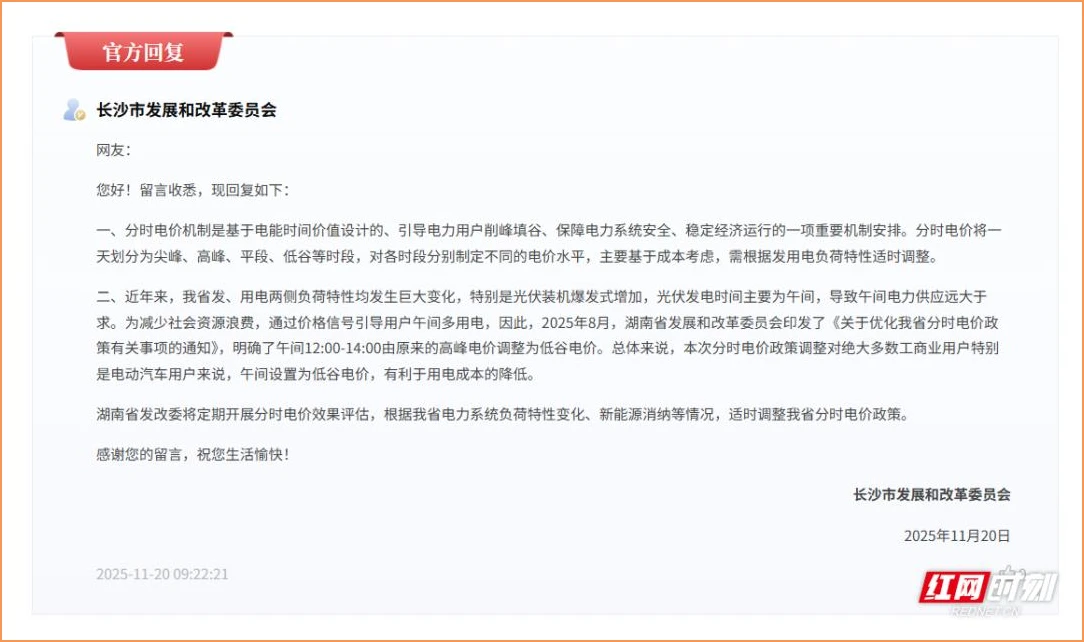 官方回复

长沙市发展和改革委员会

网友：

您好！留言收悉，现回复如下：

一、分时电价机制是基于电能时间价值设计的、引导电力用户削峰填谷、保障电力系统安全、稳定经济运行的一项重要机制安排。分时电价将一天划分为尖峰、高峰、平段、低谷等时段，对各时段分别制定不同的电价水平，主要基于成本考虑，需根据发用电负荷特性适时调整。

二、近年来，我省发、用电两侧负荷特性均发生巨大变化，特别是光伏装机爆发式增加，光伏发电时间主要为午间，导致午间电力供应远大于求。为减少社会资源浪费，通过价格信号引导用户午间多用电，因此，2025年8月，湖南省发展和改革委员会印发了《关于优化我省分时电价政策有关事项的通知》，明确了午间12:00-14:00由原来的高峰电价调整为低谷电价。总体来说，本次分时电价政策调整对绝大多数工商业用户特别是电动汽车用户来说，午间设置为低谷电价，有利于用电成本的降低。

湖南省发改委将定期开展分时电价效果评估，根据我省电力系统负荷特性变化、新能源消纳等情况，适时调整我省分时电价政策。

感谢您的留言，祝您生活愉快！

长沙市发展和改革委员会

2025年11月20日

2025-11-20 09:22:21

红网时刻
REDNET.CN